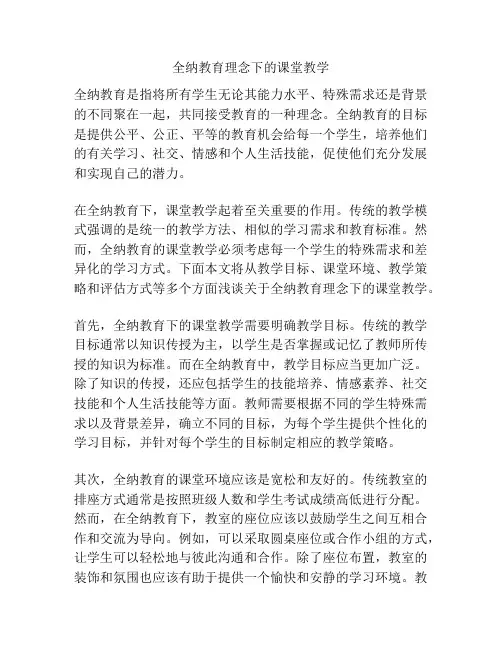 全纳教育理念下的课堂教学

全纳教育是指将所有学生无论其能力水平、特殊需求还是背景的不同聚在一起，共同接受教育的一种理念。全纳教育的目标是提供公平、公正、平等的教育机会给每一个学生，培养他们的有关学习、社交、情感和个人生活技能，促使他们充分发展和实现自己的潜力。

在全纳教育下，课堂教学起着至关重要的作用。传统的教学模式强调的是统一的教学方法、相似的学习需求和教育标准。然而，全纳教育的课堂教学必须考虑每一个学生的特殊需求和差异化的学习方式。下面本文将从教学目标、课堂环境、教学策略和评估方式等多个方面浅谈关于全纳教育理念下的课堂教学。

首先，全纳教育下的课堂教学需要明确教学目标。传统的教学目标通常以知识传授为主，以学生是否掌握或记忆了教师所传授的知识为标准。而在全纳教育中，教学目标应当更加广泛。除了知识的传授，还应包括学生的技能培养、情感素养、社交技能和个人生活技能等方面。教师需要根据不同的学生特殊需求以及背景差异，确立不同的目标，为每个学生提供个性化的学习目标，并针对每个学生的目标制定相应的教学策略。

其次，全纳教育的课堂环境应该是宽松和友好的。传统教室的排座方式通常是按照班级人数和学生考试成绩高低进行分配。然而，在全纳教育下，教室的座位应该以鼓励学生之间互相合作和交流为导向。例如，可以采取圆桌座位或合作小组的方式，让学生可以轻松地与彼此沟通和合作。除了座位布置，教室的装饰和氛围也应该有助于提供一个愉快和安静的学习环境。教